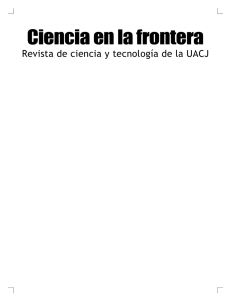 Ciencia en la frontera
Revista de ciencia y tecnología de la UACJ